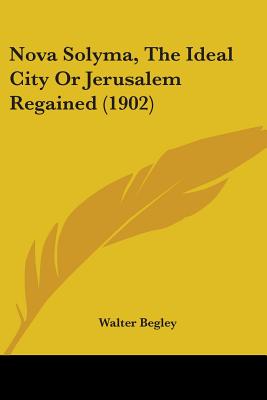 Nova Solyma, The Ideal City Or Jerusalem Regained (1902)

Walter Begley